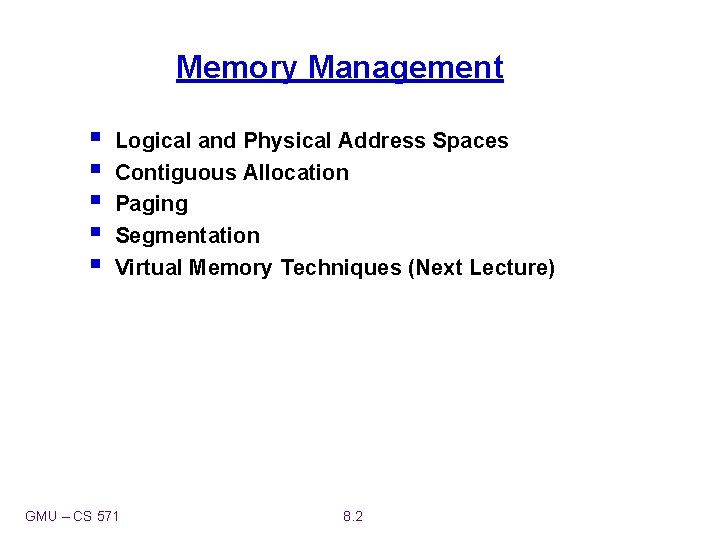 Memory Management

• Logical and Physical Address Spaces
• Contiguous Allocation
• Paging
• Segmentation
• Virtual Memory Techniques (Next Lecture)

GMU – CS 571

8.2